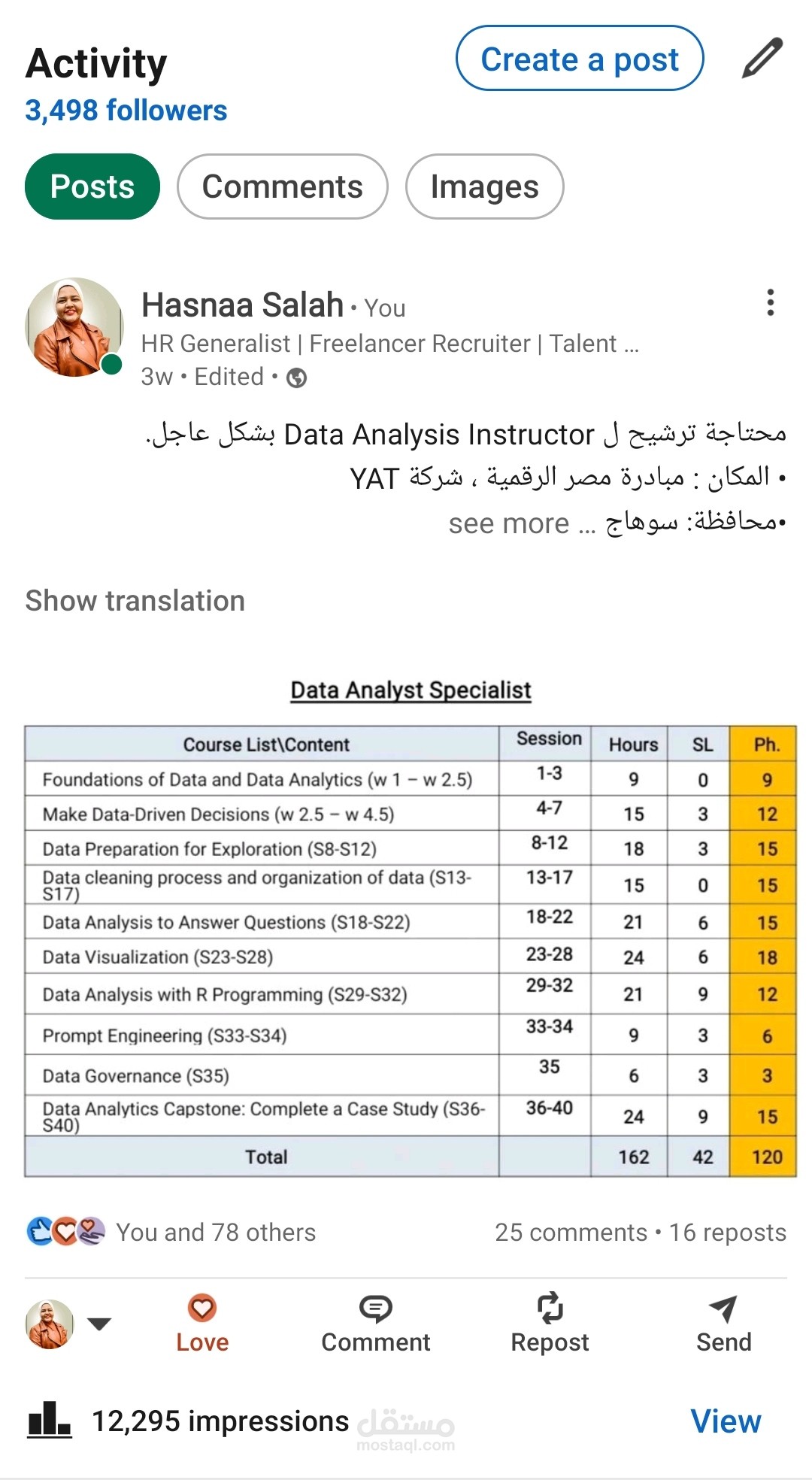 Activity
3,498 followers

Create a post

Posts Comments Images

Hasnaa Salah • You
HR Generalist | Freelancer Recruiter | Talent ...
3w • Edited •

محتاجة ترشيح ل Data Analysis Instructor بشكل عاجل.
• المكان : مبادرة مصر الرقمية ، شركة YAT
•محافظة: سوهاج ... see more

Show translation

Data Analyst Specialist

| Course List\Content | Session | Hours | SL | Ph. |
|---|---|---|---|---|
| Foundations of Data and Data Analytics (w 1 – w 2.5) | 1-3 | 9 | 0 | 9 |
| Make Data-Driven Decisions (w 2.5 – w 4.5) | 4-7 | 15 | 3 | 12 |
| Data Preparation for Exploration (S8-S12) | 8-12 | 18 | 3 | 15 |
| Data cleaning process and organization of data (S13-S17) | 13-17 | 15 | 0 | 15 |
| Data Analysis to Answer Questions (S18-S22) | 18-22 | 21 | 6 | 15 |
| Data Visualization (S23-S28) | 23-28 | 24 | 6 | 18 |
| Data Analysis with R Programming (S29-S32) | 29-32 | 21 | 9 | 12 |
| Prompt Engineering (S33-S34) | 33-34 | 9 | 3 | 6 |
| Data Governance (S35) | 35 | 6 | 3 | 3 |
| Data Analytics Capstone: Complete a Case Study (S36-S40) | 36-40 | 24 | 9 | 15 |
| Total | | 162 | 42 | 120 |

You and 78 others
25 comments • 16 reposts

Love Comment Repost Send

12,295 impressions
مستقل
mostaql.com
View